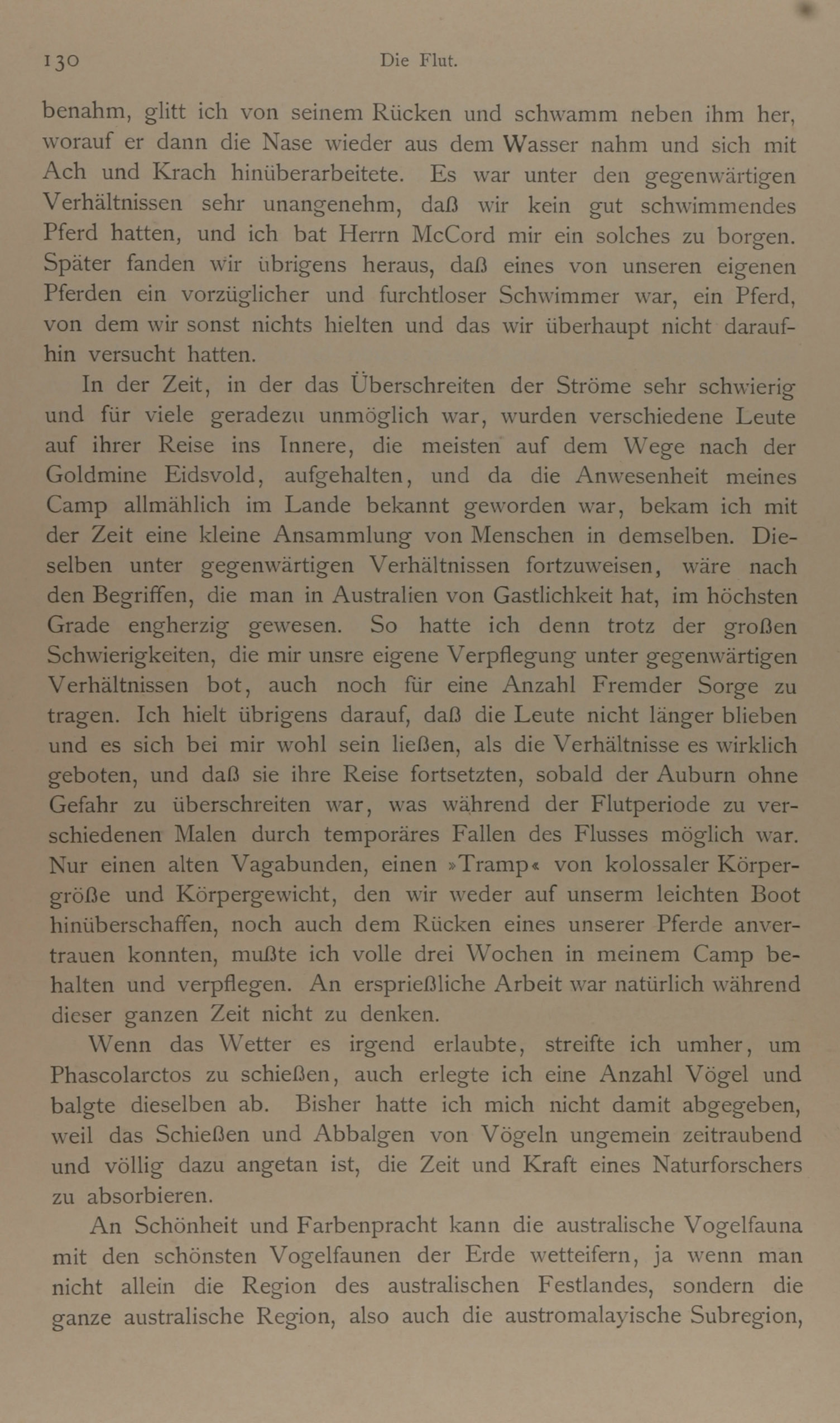 130 Die Flut.

benahm, glitt ich von seinem Rücken und schwamm neben ihm her, worauf er dann die Nase wieder aus dem Wasser nahm und sich mit Ach und Krach hinüberarbeitete. Es war unter den gegenwärtigen Verhältnissen sehr unangenehm, daß wir kein gut schwimmendes Pferd hatten, und ich bat Herrn McCord mir ein solches zu borgen. Später fanden wir übrigens heraus, daß eines von unseren eigenen Pferden ein vorzüglicher und furchtloser Schwimmer war, ein Pferd, von dem wir sonst nichts hielten und das wir überhaupt nicht daraufhin versucht hatten.

In der Zeit, in der das Überschreiten der Ströme sehr schwierig und für viele geradezu unmöglich war, wurden verschiedene Leute auf ihrer Reise ins Innere, die meisten auf dem Wege nach der Goldmine Eidsvold, aufgehalten, und da die Anwesenheit meines Camp allmählich im Lande bekannt geworden war, bekam ich mit der Zeit eine kleine Ansammlung von Menschen in demselben. Dieselben unter gegenwärtigen Verhältnissen fortzuweisen, wäre nach den Begriffen, die man in Australien von Gastlichkeit hat, im höchsten Grade engherzig gewesen. So hatte ich denn trotz der großen Schwierigkeiten, die mir unsre eigene Verpflegung unter gegenwärtigen Verhältnissen bot, auch noch für eine Anzahl Fremder Sorge zu tragen. Ich hielt übrigens darauf, daß die Leute nicht länger blieben und es sich bei mir wohl sein ließen, als die Verhältnisse es wirklich geboten, und daß sie ihre Reise fortsetzten, sobald der Auburn ohne Gefahr zu überschreiten war, was während der Flutperiode zu verschiedenen Malen durch temporäres Fallen des Flusses möglich war. Nur einen alten Vagabunden, einen »Tramp« von kolossaler Körpergröße und Körpergewicht, den wir weder auf unserm leichten Boot hinüberschaffen, noch auch dem Rücken eines unserer Pferde anvertrauen konnten, mußte ich volle drei Wochen in meinem Camp behalten und verpflegen. An ersprießliche Arbeit war natürlich während dieser ganzen Zeit nicht zu denken.

Wenn das Wetter es irgend erlaubte, streifte ich umher, um Phascolarctos zu schießen, auch erlegte ich eine Anzahl Vögel und balgte dieselben ab. Bisher hatte ich mich nicht damit abgegeben, weil das Schießen und Abbalgen von Vögeln ungemein zeitraubend und völlig dazu angetan ist, die Zeit und Kraft eines Naturforschers zu absorbieren.

An Schönheit und Farbenpracht kann die australische Vogelfauna mit den schönsten Vogelfaunen der Erde wetteifern, ja wenn man nicht allein die Region des australischen Festlandes, sondern die ganze australische Region, also auch die austromalayische Subregion,